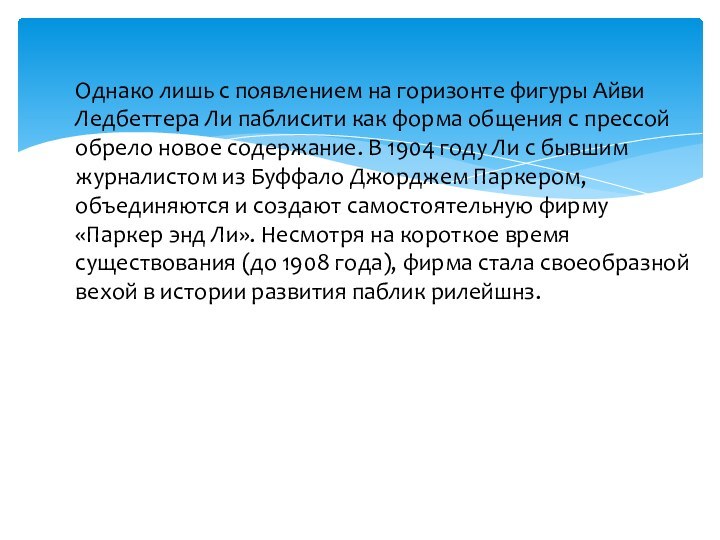 Однако лишь с появлением на горизонте фигуры Айви Ледбеттера Ли паблисити как форма общения с прессой обрело новое содержание. В 1904 году Ли с бывшим журналистом из Буффало Джорджем Паркером, объединяются и создают самостоятельную фирму «Паркер энд Ли». Несмотря на короткое время существования (до 1908 года), фирма стала своеобразной вехой в истории развития паблик рилейшнз.